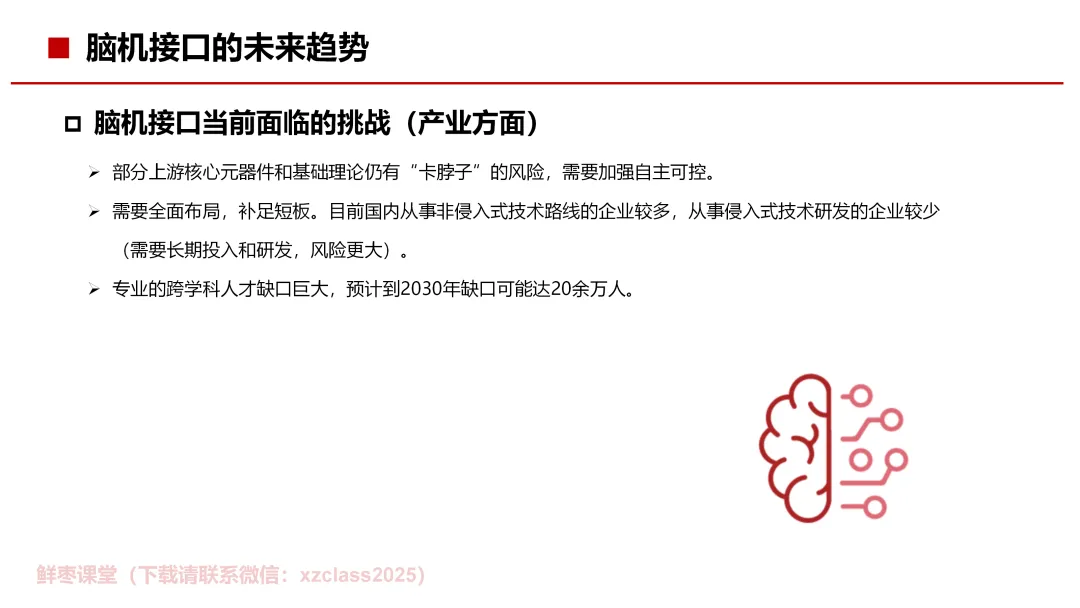 ■ 脑机接口的未来趋势

☐ 脑机接口当前面临的挑战（产业方面）

➢ 部分上游核心元器件和基础理论仍有“卡脖子”的风险，需要加强自主可控。

➢ 需要全面布局，补足短板。目前国内从事非侵入式技术路线的企业较多，从事侵入式技术研发的企业较少（需要长期投入和研发，风险更大）。

➢ 专业的跨学科人才缺口巨大，预计到2030年缺口可能达20余万人。

鲜枣课堂（下载请联系微信：xzclass2025）